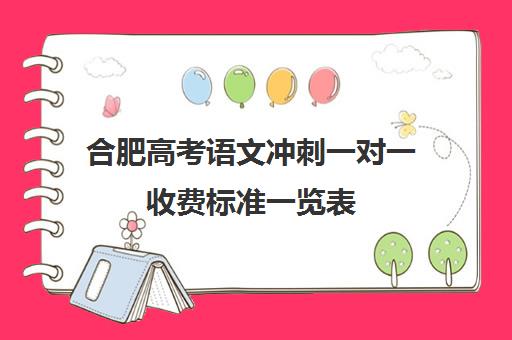 合肥高考语文冲刺一对一收费标准一览表